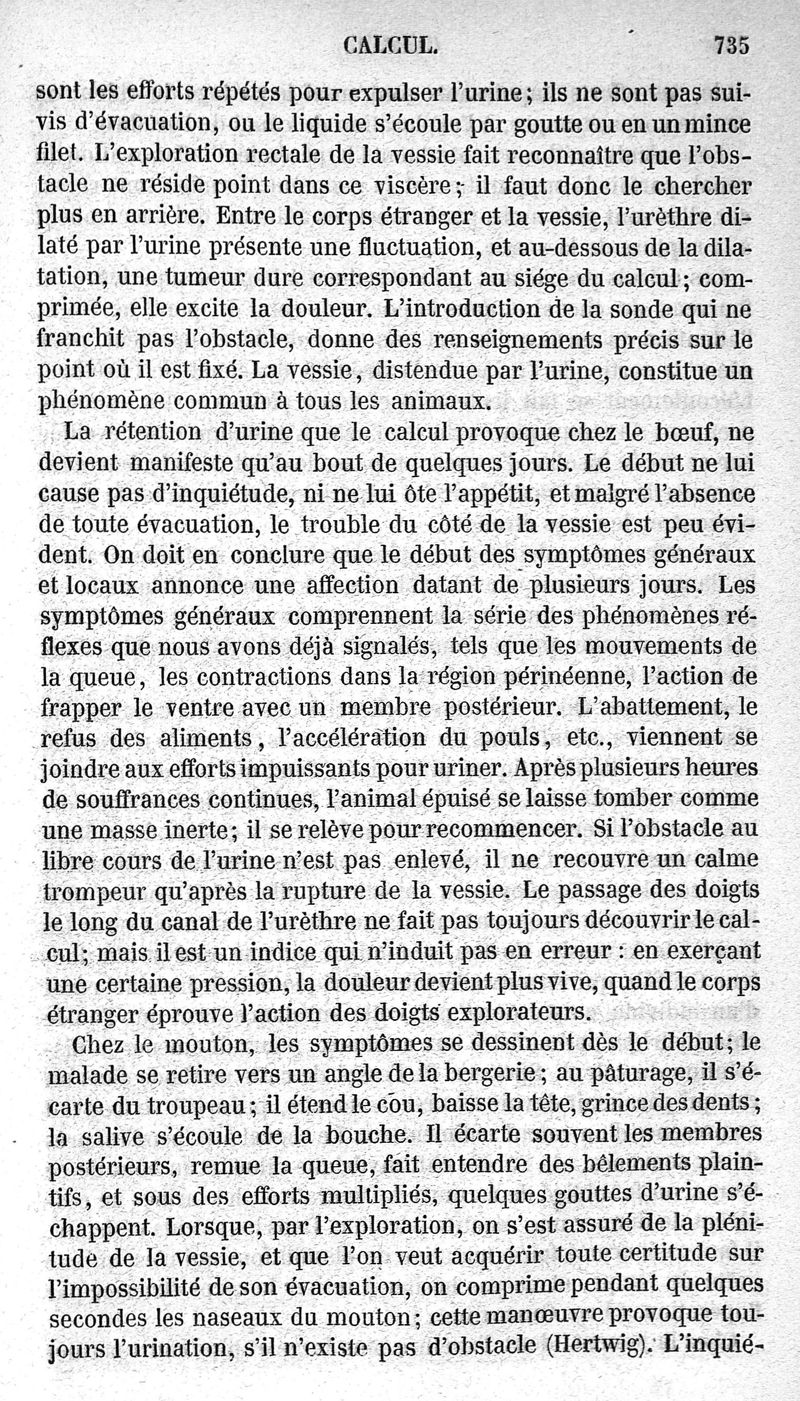 CALCUL. 735

sont les efforts répétés pour expulser l'urine; ils ne sont pas suivis d'évacuation, ou le liquide s'écoule par goutte ou en un mince filet. L'exploration rectale de la vessie fait reconnaître que l'obstacle ne réside point dans ce viscère; il faut donc le chercher plus en arrière. Entre le corps étranger et la vessie, l'urèthre dilaté par l'urine présente une fluctuation, et au-dessous de la dilatation, une tumeur dure correspondant au siége du calcul; comprimée, elle excite la douleur. L'introduction de la sonde qui ne franchit pas l'obstacle, donne des renseignements précis sur le point où il est fixé. La vessie, distendue par l'urine, constitue un phénomène commun à tous les animaux.

La rétention d'urine que le calcul provoque chez le bœuf, ne devient manifeste qu'au bout de quelques jours. Le début ne lui cause pas d'inquiétude, ni ne lui ôte l'appétit, et malgré l'absence de toute évacuation, le trouble du côté de la vessie est peu évident. On doit en conclure que le début des symptômes généraux et locaux annonce une affection datant de plusieurs jours. Les symptômes généraux comprennent la série des phénomènes réflexes que nous avons déjà signalés, tels que les mouvements de la queue, les contractions dans la région périnéenne, l'action de frapper le ventre avec un membre postérieur. L'abattement, le refus des aliments, l'accélération du pouls, etc., viennent se joindre aux efforts impuissants pour uriner. Après plusieurs heures de souffrances continues, l'animal épuisé se laisse tomber comme une masse inerte; il se relève pour recommencer. Si l'obstacle au libre cours de l'urine n'est pas enlevé, il ne recouvre un calme trompeur qu'après la rupture de la vessie. Le passage des doigts le long du canal de l'urèthre ne fait pas toujours découvrir le calcul; mais il est un indice qui n'induit pas en erreur : en exerçant une certaine pression, la douleur devient plus vive, quand le corps étranger éprouve l'action des doigts explorateurs.

Chez le mouton, les symptômes se dessinent dès le début; le malade se retire vers un angle de la bergerie; au pâturage, il s'écarte du troupeau; il étend le cou, baisse la tête, grince des dents; la salive s'écoule de la bouche. Il écarte souvent les membres postérieurs, remue la queue, fait entendre des bêlements plaintifs, et sous des efforts multipliés, quelques gouttes d'urine s'échappent. Lorsque, par l'exploration, on s'est assuré de la plénitude de la vessie, et que l'on veut acquérir toute certitude sur l'impossibilité de son évacuation, on comprime pendant quelques secondes les naseaux du mouton; cette manœuvre provoque toujours l'urination, s'il n'existe pas d'obstacle (Hertwig). L'inquié-